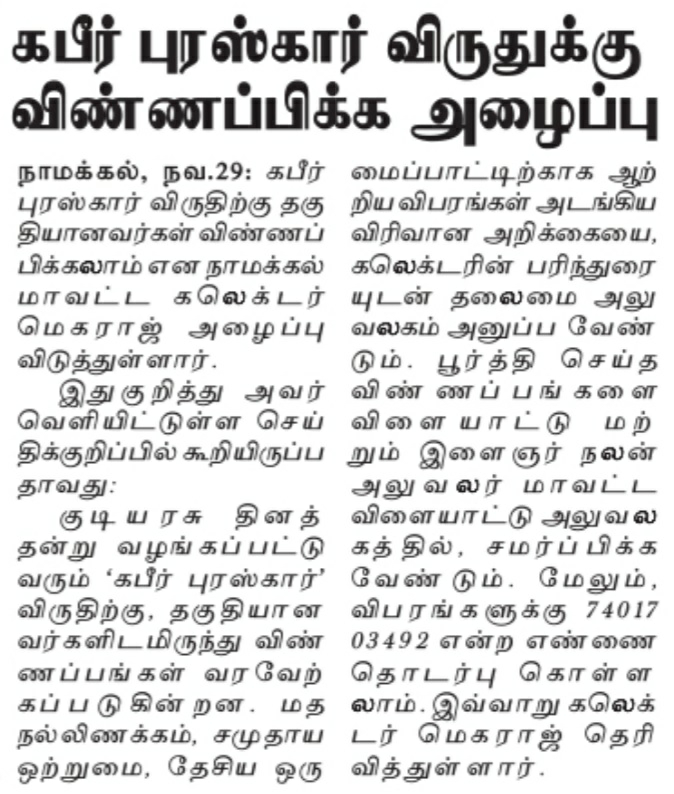 கபீர் புரஸ்கார் விருதுக்கு விண்ணப்பிக்க அழைப்பு

நாமக்கல், நவ.29: கபீர் புரஸ்கார் விருதிற்கு தகுதியானவர்கள் விண்ணப்பிக்கலாம் என நாமக்கல் மாவட்ட கலெக்டர் மெகராஜ் அழைப்பு விடுத்துள்ளார்.

இதுகுறித்து அவர் வெளியிட்டுள்ள செய்திக்குறிப்பில் கூறியிருப்பதாவது:

குடியரசு தினத்தன்று வழங்கப்பட்டு வரும் 'கபீர் புரஸ்கார்' விருதிற்கு, தகுதியானவர்களிடமிருந்து விண்ணப்பங்கள் வரவேற்கப்படுகின்றன. மத நல்லிணக்கம், சமுதாய ஒற்றுமை, தேசிய ஒருமைப்பாட்டிற்காக ஆற்றிய விபரங்கள் அடங்கிய விரிவான அறிக்கையை, கலெக்டரின் பரிந்துரையுடன் தலைமை அலுவலகம் அனுப்ப வேண்டும். பூர்த்தி செய்த விண்ணப்பங்களை விளையாட்டு மற்றும் இளைஞர் நலன் அலுவலர் மாவட்ட விளையாட்டு அலுவலகத்தில், சமர்ப்பிக்க வேண்டும். மேலும், விபரங்களுக்கு 74017 03492 என்ற எண்ணை தொடர்பு கொள்ளலாம். இவ்வாறு கலெக்டர் மெகராஜ் தெரிவித்துள்ளார்.